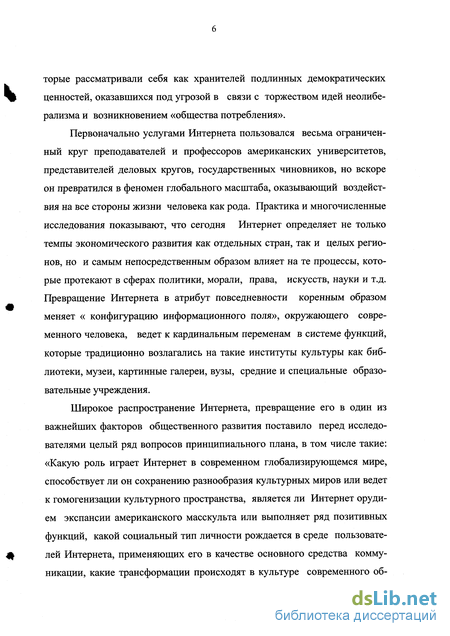 6

торые рассматривали себя как хранителей подлинных демократических ценностей, оказавшихся под угрозой в связи с торжеством идей неолиберализма и возникновением «общества потребления».

Первоначально услугами Интернета пользовался весьма ограниченный круг преподавателей и профессоров американских университетов, представителей деловых кругов, государственных чиновников, но вскоре он превратился в феномен глобального масштаба, оказывающий воздействия на все стороны жизни человека как рода. Практика и многочисленные исследования показывают, что сегодня Интернет определяет не только темпы экономического развития как отдельных стран, так и целых регионов, но и самым непосредственным образом влияет на те процессы, которые протекают в сферах политики, морали, права, искусств, науки и т.д. Превращение Интернета в атрибут повседневности коренным образом меняет « конфигурацию информационного поля», окружающего современного человека, ведет к кардинальным переменам в системе функций, которые традиционно возлагались на такие институты культуры как библиотеки, музеи, картинные галереи, вузы, средние и специальные образовательные учреждения.

Широкое распространение Интернета, превращение его в один из важнейших факторов общественного развития поставило перед исследователями целый ряд вопросов принципиального плана, в том числе такие: «Какую роль играет Интернет в современном глобализирующемся мире, способствует ли он сохранению разнообразия культурных миров или ведет к гомогенизации культурного пространства, является ли Интернет орудием экспансии американского масскульта или выполняет ряд позитивных функций, какой социальный тип личности рождается в среде пользователей Интернета, применяющих его в качестве основного средства коммуникации, какие трансформации происходят в культуре современного об-

dsLib.net
библиотека диссертаций